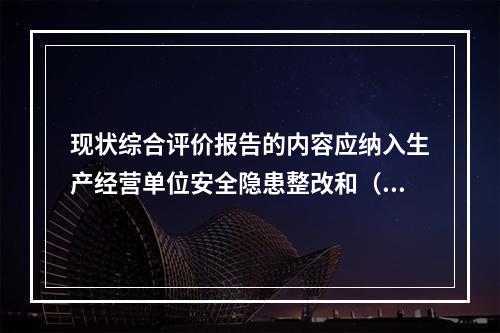 现状综合评价报告的内容应纳入生产经营单位安全隐患整改和（...